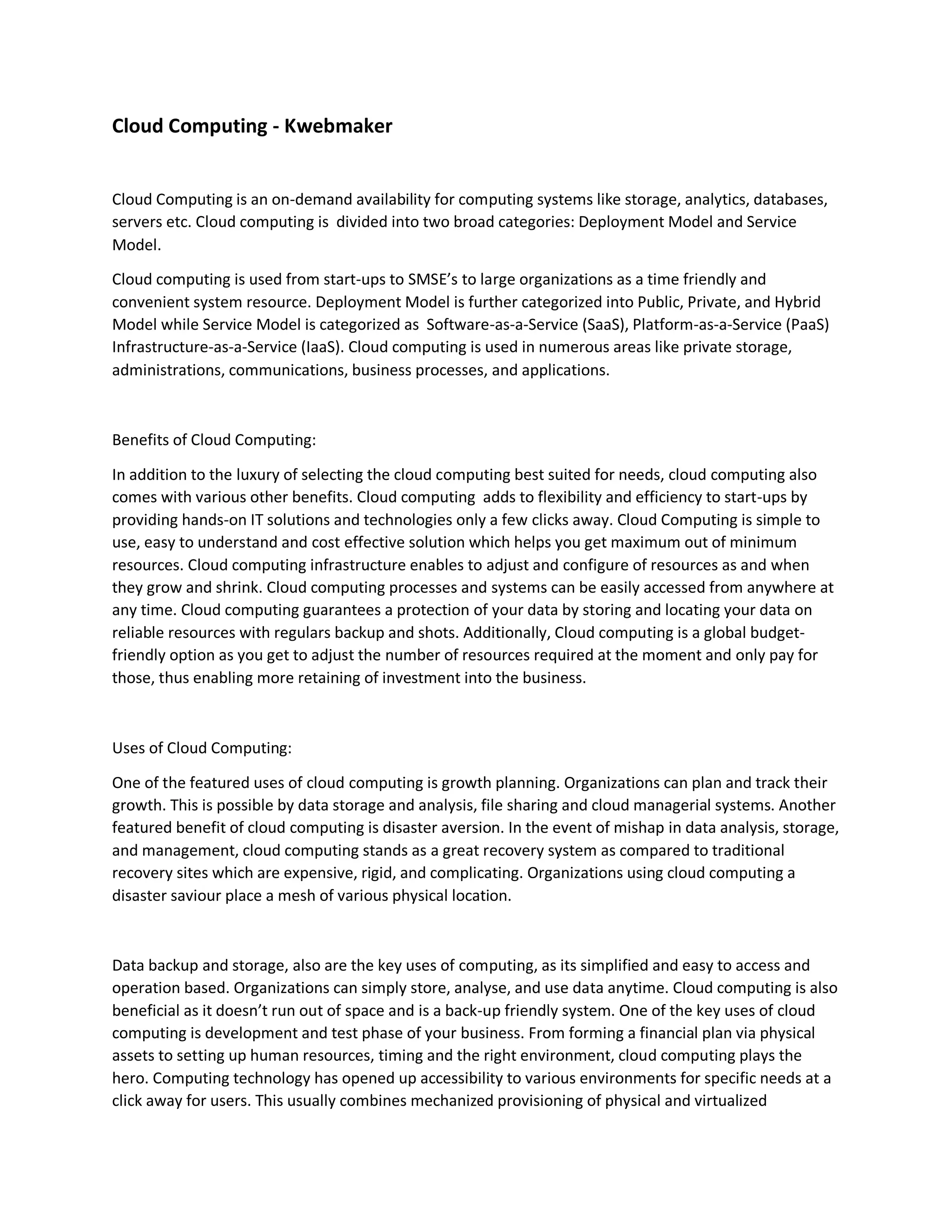 Cloud Computing - Kwebmaker

Cloud Computing is an on-demand availability for computing systems like storage, analytics, databases, servers etc. Cloud computing is divided into two broad categories: Deployment Model and Service Model.

Cloud computing is used from start-ups to SMSE's to large organizations as a time friendly and convenient system resource. Deployment Model is further categorized into Public, Private, and Hybrid Model while Service Model is categorized as Software-as-a-Service (SaaS), Platform-as-a-Service (PaaS) Infrastructure-as-a-Service (IaaS). Cloud computing is used in numerous areas like private storage, administrations, communications, business processes, and applications.

Benefits of Cloud Computing:

In addition to the luxury of selecting the cloud computing best suited for needs, cloud computing also comes with various other benefits. Cloud computing adds to flexibility and efficiency to start-ups by providing hands-on IT solutions and technologies only a few clicks away. Cloud Computing is simple to use, easy to understand and cost effective solution which helps you get maximum out of minimum resources. Cloud computing infrastructure enables to adjust and configure of resources as and when they grow and shrink. Cloud computing processes and systems can be easily accessed from anywhere at any time. Cloud computing guarantees a protection of your data by storing and locating your data on reliable resources with regulars backup and shots. Additionally, Cloud computing is a global budget-friendly option as you get to adjust the number of resources required at the moment and only pay for those, thus enabling more retaining of investment into the business.

Uses of Cloud Computing:

One of the featured uses of cloud computing is growth planning. Organizations can plan and track their growth. This is possible by data storage and analysis, file sharing and cloud managerial systems. Another featured benefit of cloud computing is disaster aversion. In the event of mishap in data analysis, storage, and management, cloud computing stands as a great recovery system as compared to traditional recovery sites which are expensive, rigid, and complicating. Organizations using cloud computing a disaster saviour place a mesh of various physical location.

Data backup and storage, also are the key uses of computing, as its simplified and easy to access and operation based. Organizations can simply store, analyse, and use data anytime. Cloud computing is also beneficial as it doesn't run out of space and is a back-up friendly system. One of the key uses of cloud computing is development and test phase of your business. From forming a financial plan via physical assets to setting up human resources, timing and the right environment, cloud computing plays the hero. Computing technology has opened up accessibility to various environments for specific needs at a click away for users. This usually combines mechanized provisioning of physical and virtualized